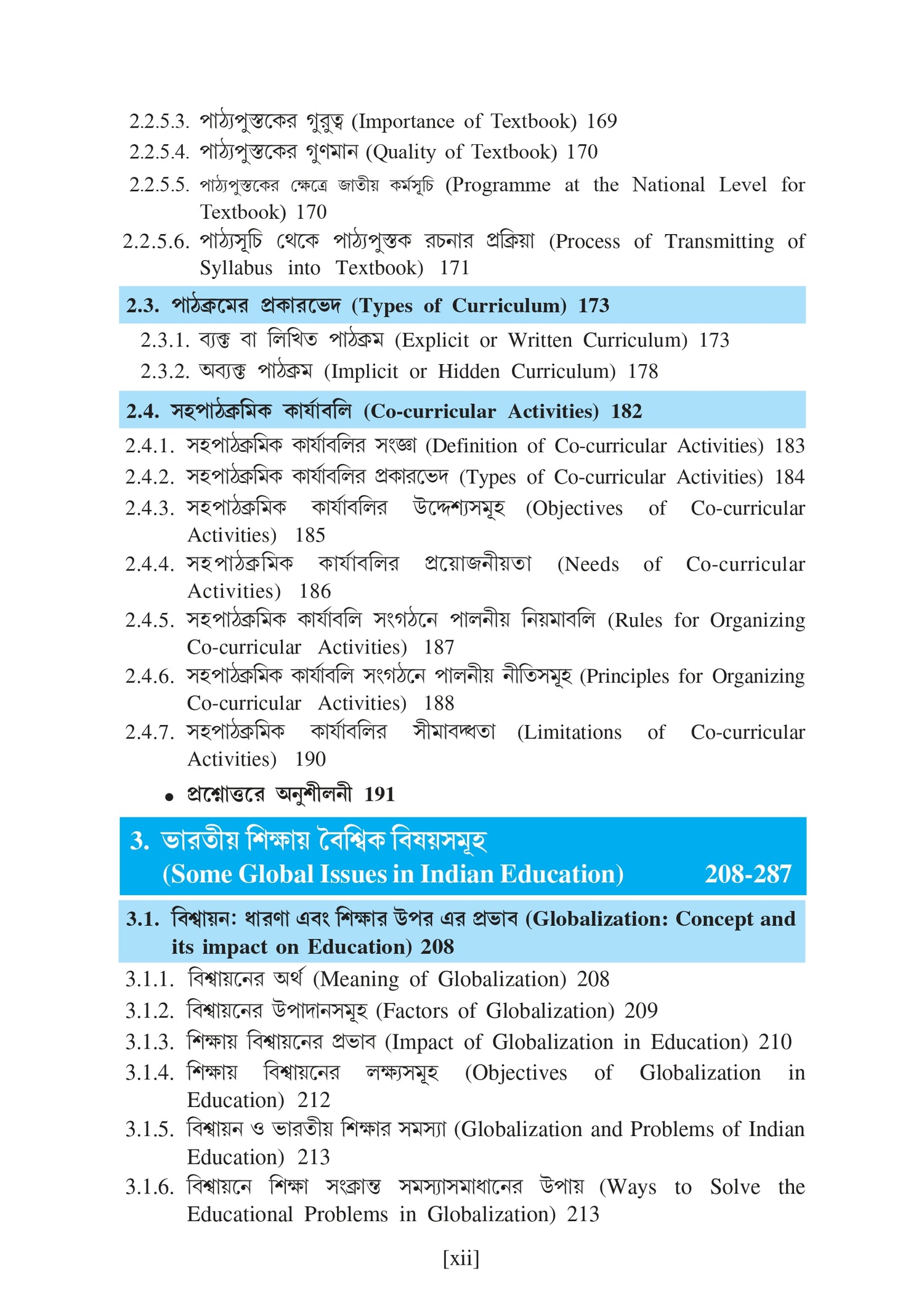 2.2.5.3. পাঠ্যপুস্তকের গুরুত্ব (Importance of Textbook) 169
2.2.5.4. পাঠ্যপুস্তকের গুণমান (Quality of Textbook) 170
2.2.5.5. পাঠ্যপুস্তকের ক্ষেত্রে জাতীয় কর্মসূচি (Programme at the National Level for Textbook) 170
2.2.5.6. পাঠ্যসূচি থেকে পাঠ্যপুস্তক রচনার প্রক্রিয়া (Process of Transmitting of Syllabus into Textbook) 171

2.3. পাঠক্রমের প্রকারভেদ (Types of Curriculum) 173
2.3.1. ব্যক্ত বা লিখিত পাঠক্রম (Explicit or Written Curriculum) 173
2.3.2. অব্যক্ত পাঠক্রম (Implicit or Hidden Curriculum) 178

2.4. সহপাঠক্রমিক কার্যাবলি (Co-curricular Activities) 182
2.4.1. সহপাঠক্রমিক কার্যাবলির সংজ্ঞা (Definition of Co-curricular Activities) 183
2.4.2. সহপাঠক্রমিক কার্যাবলির প্রকারভেদ (Types of Co-curricular Activities) 184
2.4.3. সহপাঠক্রমিক কার্যাবলির উদ্দেশ্যসমূহ (Objectives of Co-curricular Activities) 185
2.4.4. সহপাঠক্রমিক কার্যাবলির প্রয়োজনীয়তা (Needs of Co-curricular Activities) 186
2.4.5. সহপাঠক্রমিক কার্যাবলি সংগঠনে পালনীয় নিয়মাবলি (Rules for Organizing Co-curricular Activities) 187
2.4.6. সহপাঠক্রমিক কার্যাবলি সংগঠনে পালনীয় নীতিসমূহ (Principles for Organizing Co-curricular Activities) 188
2.4.7. সহপাঠক্রমিক কার্যাবলির সীমাবদ্ধতা (Limitations of Co-curricular Activities) 190
• প্রশ্নোত্তরে অনুশীলনী 191

3. ভারতীয় শিক্ষায় বৈশ্বিক বিষয়সমূহ (Some Global Issues in Indian Education) 208-287

3.1. বিশ্বায়ন: ধারণা এবং শিক্ষার উপর এর প্রভাব (Globalization: Concept and its impact on Education) 208
3.1.1. বিশ্বায়নের অর্থ (Meaning of Globalization) 208
3.1.2. বিশ্বায়নের উপাদানসমূহ (Factors of Globalization) 209
3.1.3. শিক্ষায় বিশ্বায়নের প্রভাব (Impact of Globalization in Education) 210
3.1.4. শিক্ষায় বিশ্বায়নের লক্ষ্যসমূহ (Objectives of Globalization in Education) 212
3.1.5. বিশ্বায়ন ও ভারতীয় শিক্ষার সমস্যা (Globalization and Problems of Indian Education) 213
3.1.6. বিশ্বায়নে শিক্ষা সংক্রান্ত সমস্যাসমাধানের উপায় (Ways to Solve the Educational Problems in Globalization) 213

[xii]